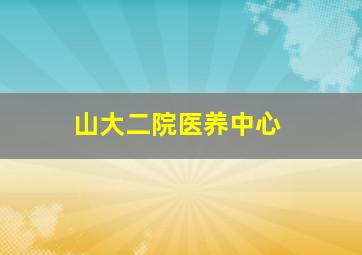 山大二院医养中心